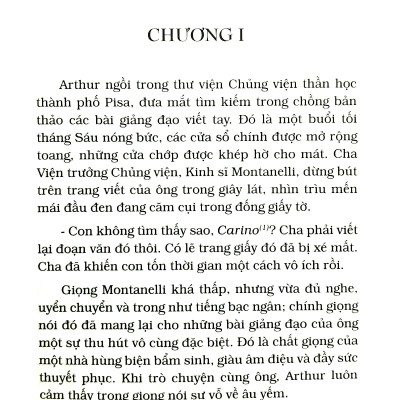 CHƯƠNG I

Arthur ngồi trong thư viện Chủng viện thần học thành phố Pisa, đưa mắt tìm kiếm trong chồng bản thảo các bài giảng đạo viết tay. Đó là một buổi tối tháng Sáu nóng bức, các cửa sổ chính được mở rộng toang, những cửa chớp được khép hờ cho mát. Cha Viện trưởng Chủng viện, Kinh sĩ Montanelli, dừng bút trên trang viết của ông trong giây lát, nhìn trìu mến mái đầu đen đang cặm cụi trong đống giấy tờ.

- Con không tìm thấy sao, Carino$^{(1)}$? Cha phải viết lại đoạn văn đó thôi. Có lẽ trang giấy đó đã bị xé mất. Cha đã khiến con tốn thời gian một cách vô ích rồi.

Giọng Montanelli khá thấp, nhưng vừa đủ nghe, uyển chuyển và trong như tiếng bạc ngân; chính giọng nói đó đã mang lại cho những bài giảng đạo của ông một sự thu hút vô cùng đặc biệt. Đó là chất giọng của một nhà hùng biện bẩm sinh, giàu âm điệu và đầy sức thuyết phục. Khi trò chuyện cùng ông, Arthur luôn cảm thấy trong giọng nói sự vỗ về âu yếm.